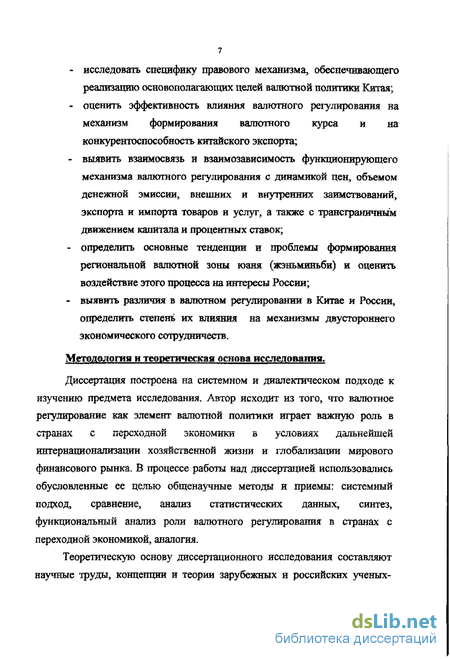 7

- исследовать специфику правового механизма, обеспечивающего реализацию основополагающих целей валютной политики Китая;

- оценить эффективность влияния валютного регулирования на механизм формирования валютного курса и на конкурентоспособность китайского экспорта;

- выявить взаимосвязь и взаимозависимость функционирующего механизма валютного регулирования с динамикой цен, объемом денежной эмиссии, внешних и внутренних заимствований, экспорта и импорта товаров и услуг, а также с трансграничным движением капитала и процентных ставок;

- определить основные тенденции и проблемы формирования региональной валютной зоны юаня (жэньминьби) и оценить воздействие этого процесса на интересы России;

- выявить различия в валютном регулировании в Китае и России, определить степень их влияния на механизмы двустороннего экономического сотрудничеств.

Методология и теоретическая основа исследования.

Диссертация построена на системном и диалектическом подходе к изучению предмета исследования. Автор исходит из того, что валютное регулирование как элемент валютной политики играет важную роль в странах с переходной экономики в условиях дальнейшей интернационализации хозяйственной жизни и глобализации мирового финансового рынка. В процессе работы над диссертацией использовались обусловленные ее целью общенаучные методы и приемы: системный подход, сравнение, анализ статистических данных, синтез, функциональный анализ роли валютного регулирования в странах с переходной экономикой, аналогия.

Теоретическую основу диссертационного исследования составляют научные труды, концепции и теории зарубежных и российских ученых-

dsLib.net
библиотека диссертаций